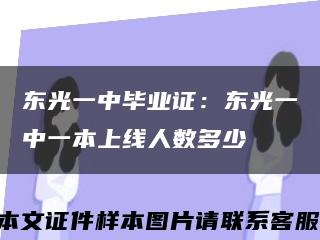 东光一中毕业证：东光一中一本上线人数多少

本文证件样本图片请联系客服